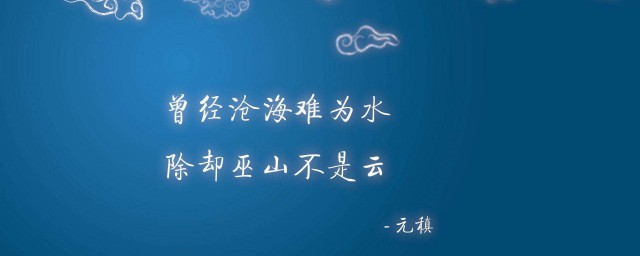 曾经沧海难为水
除却巫山不是云

- 元稹